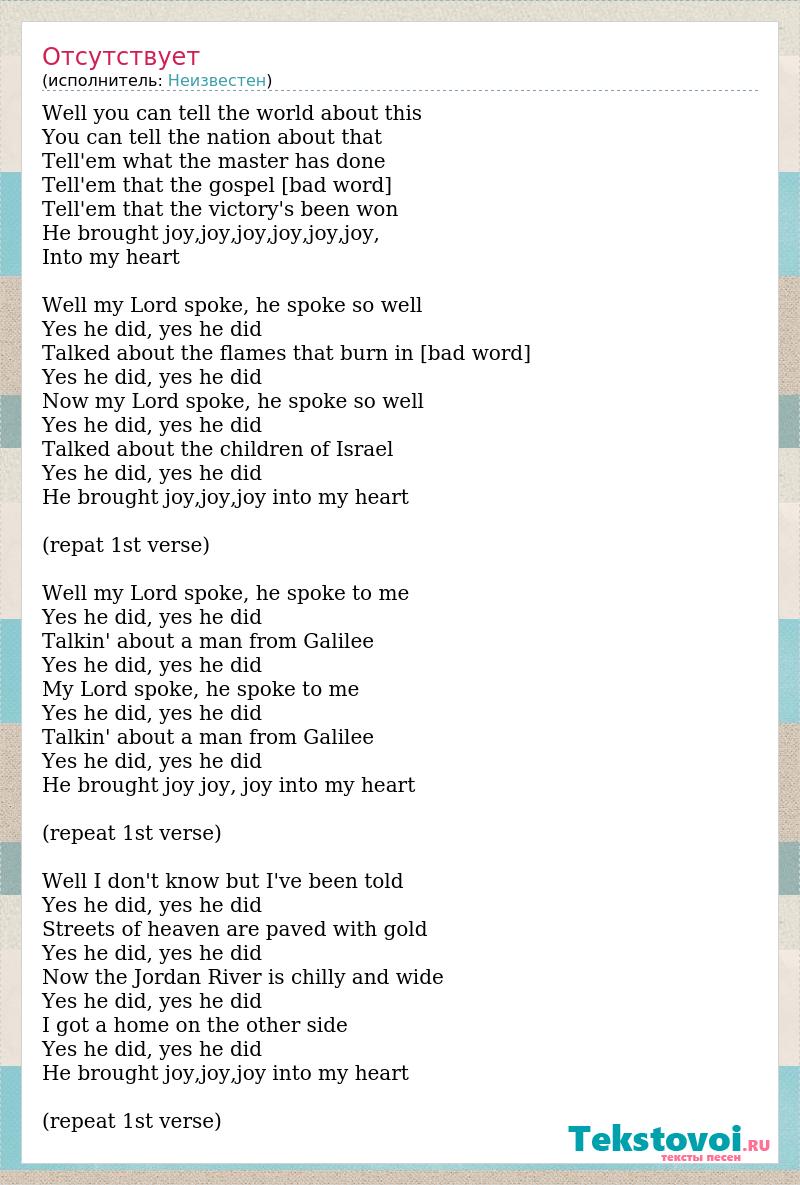 Отсутствует
(исполнитель: Неизвестен)

Well you can tell the world about this
You can tell the nation about that
Tell'em what the master has done
Tell'em that the gospel [bad word]
Tell'em that the victory's been won
He brought joy,joy,joy,joy,joy,joy,
Into my heart

Well my Lord spoke, he spoke so well
Yes he did, yes he did
Talked about the flames that burn in [bad word]
Yes he did, yes he did
Now my Lord spoke, he spoke so well
Yes he did, yes he did
Talked about the children of Israel
Yes he did, yes he did
He brought joy,joy,joy into my heart

(repat 1st verse)

Well my Lord spoke, he spoke to me
Yes he did, yes he did
Talkin' about a man from Galilee
Yes he did, yes he did
My Lord spoke, he spoke to me
Yes he did, yes he did
Talkin' about a man from Galilee
Yes he did, yes he did
He brought joy joy, joy into my heart

(repeat 1st verse)

Well I don't know but I've been told
Yes he did, yes he did
Streets of heaven are paved with gold
Yes he did, yes he did
Now the Jordan River is chilly and wide
Yes he did, yes he did
I got a home on the other side
Yes he did, yes he did
He brought joy,joy,joy into my heart

(repeat 1st verse)

Tekstovoi.RU
тексты песен